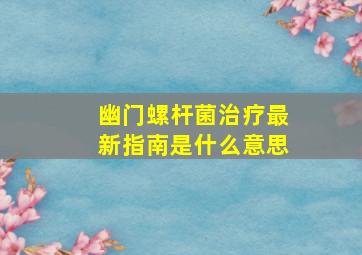 幽门螺杆菌治疗最新指南是什么意思